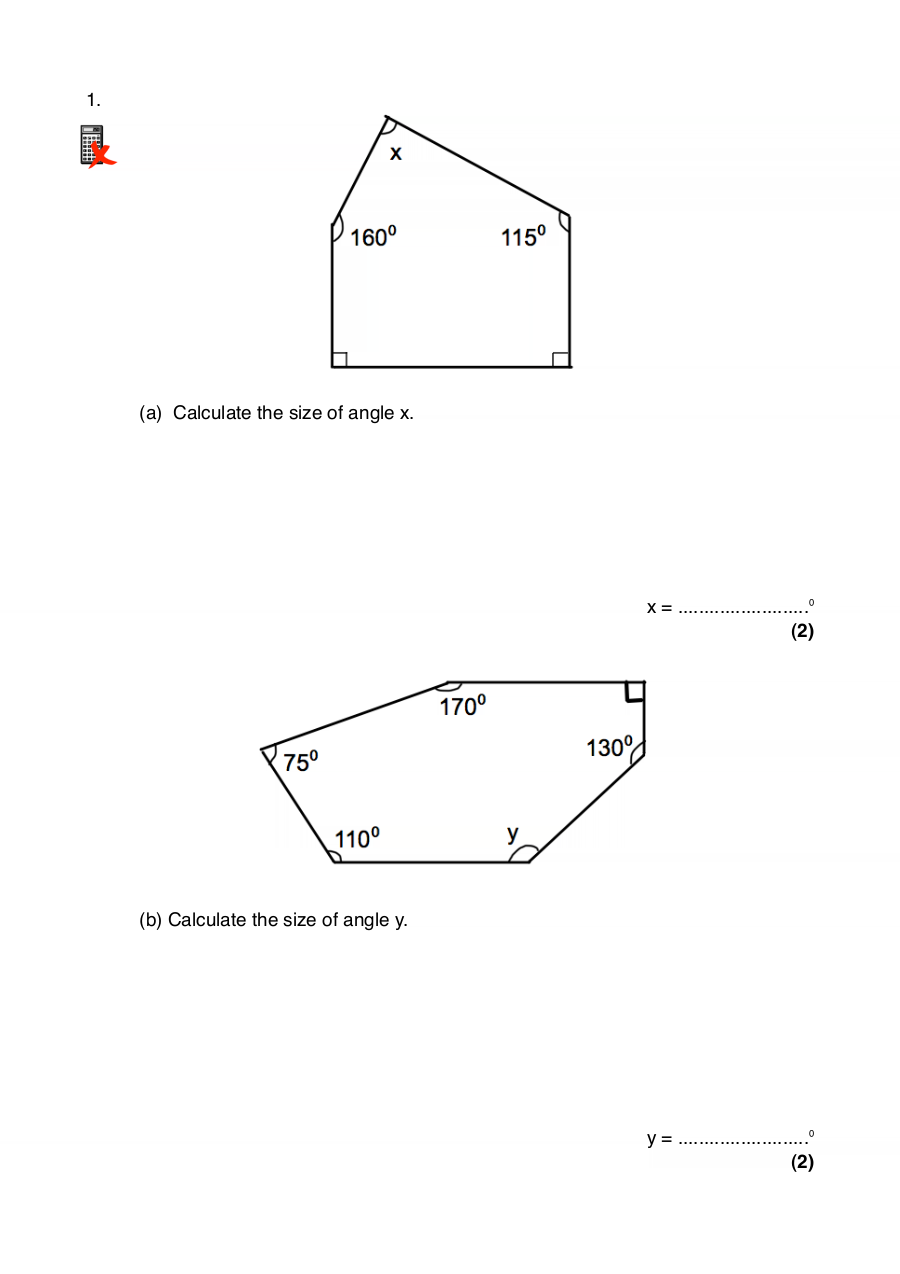 1.

x

$160^0$

$115^0$

(a) Calculate the size of angle x.

x = ........................$^0$
**(2)**

$170^0$

$75^0$

$130^0$

$110^0$

y

(b) Calculate the size of angle y.

y = ........................$^0$
**(2)**